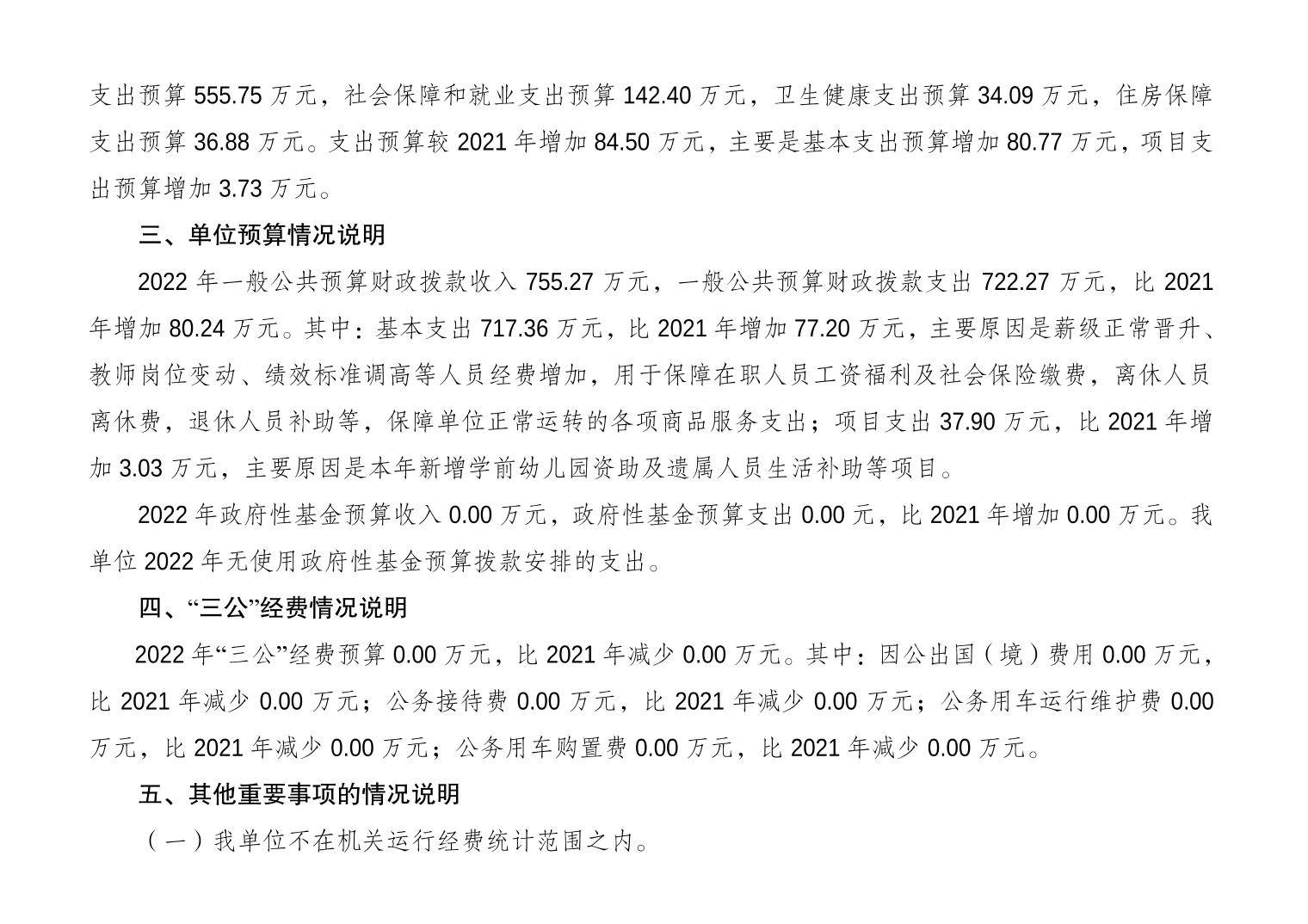 支出预算 555.75 万元，社会保障和就业支出预算 142.40 万元，卫生健康支出预算 34.09 万元，住房保障支出预算 36.88 万元。支出预算较 2021 年增加 84.50 万元，主要是基本支出预算增加 80.77 万元，项目支出预算增加 3.73 万元。

三、单位预算情况说明

2022 年一般公共预算财政拨款收入 755.27 万元，一般公共预算财政拨款支出 722.27 万元，比 2021 年增加 80.24 万元。其中：基本支出 717.36 万元，比 2021 年增加 77.20 万元，主要原因是薪级正常晋升、教师岗位变动、绩效标准调高等人员经费增加，用于保障在职人员工资福利及社会保险缴费，离休人员离休费，退休人员补助等，保障单位正常运转的各项商品服务支出；项目支出 37.90 万元，比 2021 年增加 3.03 万元，主要原因是本年新增学前幼儿园资助及遗属人员生活补助等项目。

2022 年政府性基金预算收入 0.00 万元，政府性基金预算支出 0.00 元，比 2021 年增加 0.00 万元。我单位 2022 年无使用政府性基金预算拨款安排的支出。

四、“三公”经费情况说明

2022 年“三公”经费预算 0.00 万元，比 2021 年减少 0.00 万元。其中：因公出国（境）费用 0.00 万元，比 2021 年减少 0.00 万元；公务接待费 0.00 万元，比 2021 年减少 0.00 万元；公务用车运行维护费 0.00 万元，比 2021 年减少 0.00 万元；公务用车购置费 0.00 万元，比 2021 年减少 0.00 万元。

五、其他重要事项的情况说明

（一）我单位不在机关运行经费统计范围之内。